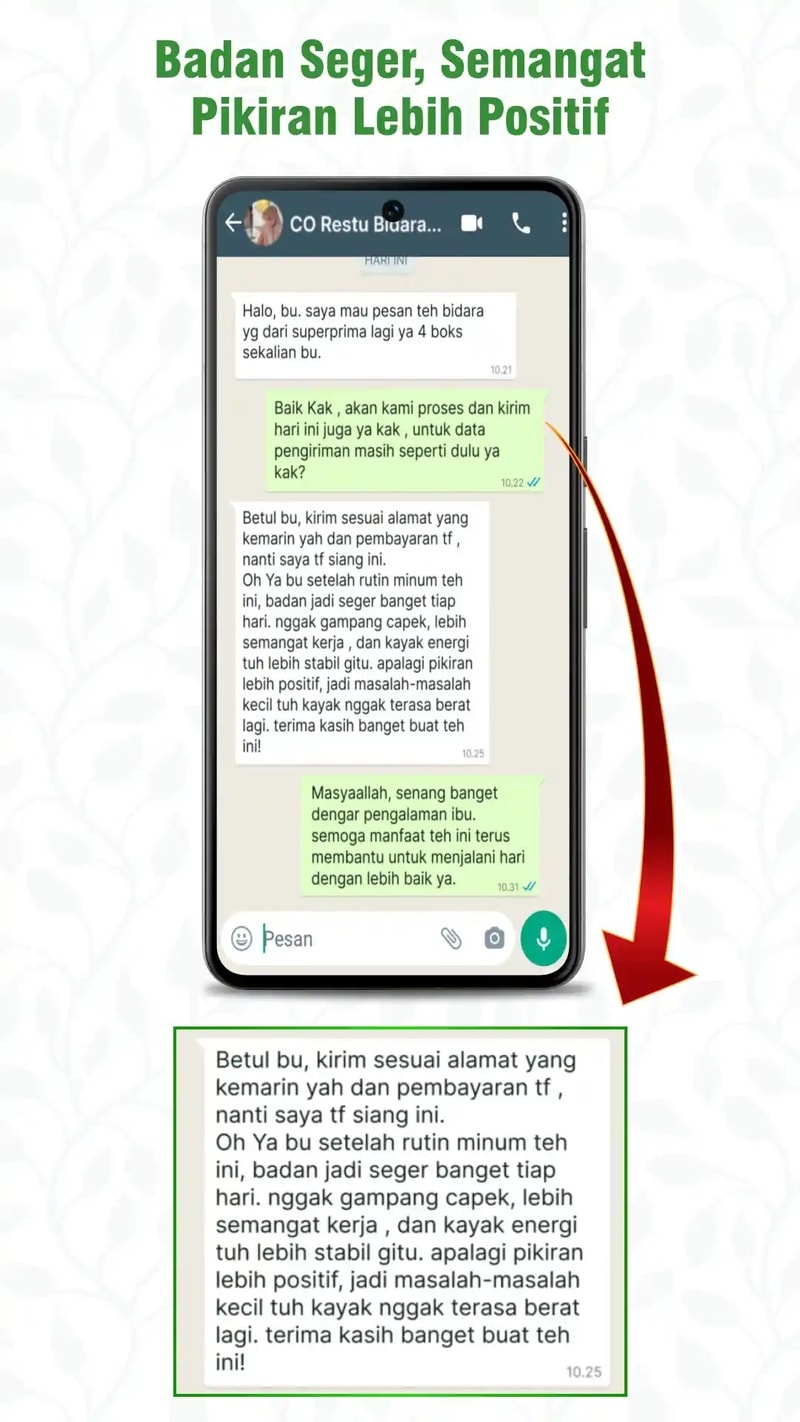 Badan Seger, Semangat Pikiran Lebih Positif

CO Restu Bidara...

HARI INI

Halo, bu. saya mau pesan teh bidara yg dari superprima lagi ya 4 boks sekalian bu.
10.21

Baik Kak , akan kami proses dan kirim hari ini juga ya kak , untuk data pengiriman masih seperti dulu ya kak?
10.22

Betul bu, kirim sesuai alamat yang kemarin yah dan pembayaran tf , nanti saya tf siang ini.
Oh Ya bu setelah rutin minum teh ini, badan jadi seger banget tiap hari. nggak gampang capek, lebih semangat kerja , dan kayak energi tuh lebih stabil gitu. apalagi pikiran lebih positif, jadi masalah-masalah kecil tuh kayak nggak terasa berat lagi. terima kasih banget buat teh ini!
10.25

Masyaallah, senang banget dengar pengalaman ibu. semoga manfaat teh ini terus membantu untuk menjalani hari dengan lebih baik ya.
10.31

Pesan

Betul bu, kirim sesuai alamat yang kemarin yah dan pembayaran tf , nanti saya tf siang ini.
Oh Ya bu setelah rutin minum teh ini, badan jadi seger banget tiap hari. nggak gampang capek, lebih semangat kerja , dan kayak energi tuh lebih stabil gitu. apalagi pikiran lebih positif, jadi masalah-masalah kecil tuh kayak nggak terasa berat lagi. terima kasih banget buat teh ini!
10.25